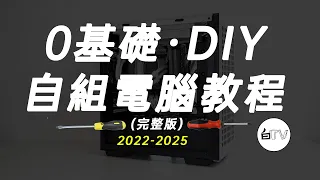 0基礎·DIY
自組電腦教程
(完整版)
2022-2025
白TV